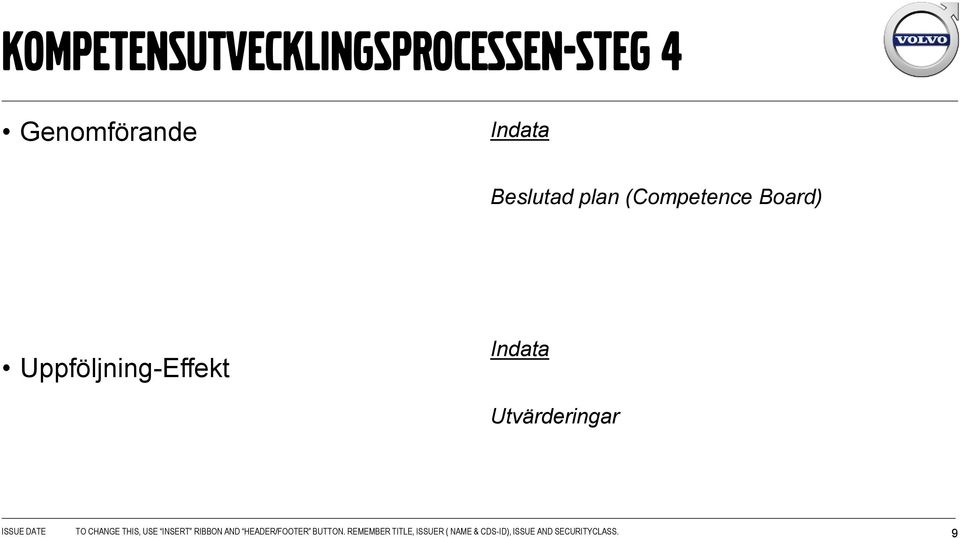 KOMPETENSUTVECKLINGSPROCESSEN-STEG 4

VOLVO

• Genomförande

Indata

Beslutad plan (Competence Board)

• Uppföljning-Effekt

Indata

Utvärderingar

ISSUE DATE TO CHANGE THIS, USE "INSERT" RIBBON AND "HEADER/FOOTER" BUTTON. REMEMBER TITLE, ISSUER ( NAME & CDS-ID), ISSUE AND SECURITYCLASS. 9